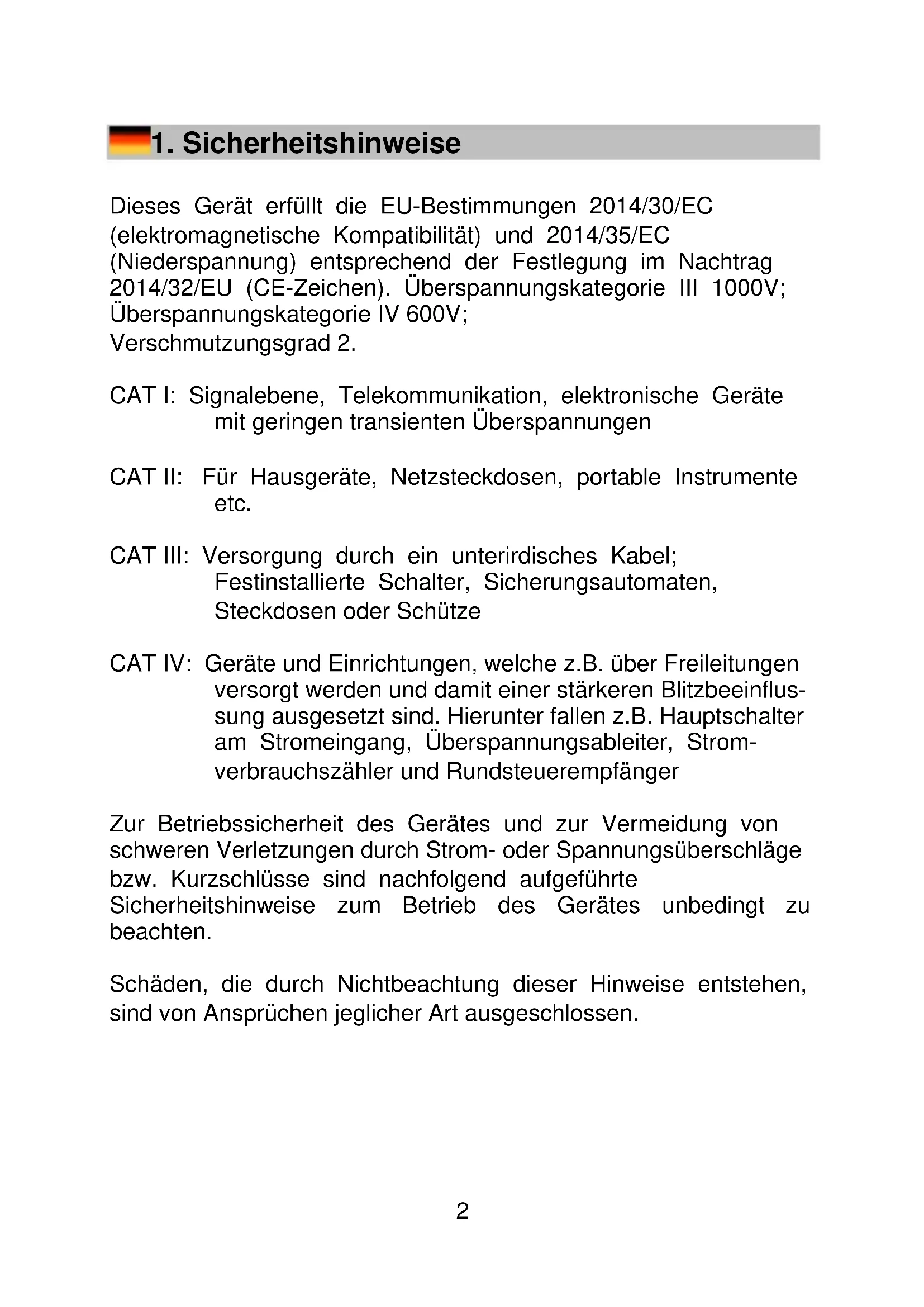 1. Sicherheitshinweise

Dieses Gerät erfüllt die EU-Bestimmungen 2014/30/EC (elektromagnetische Kompatibilität) und 2014/35/EC (Niederspannung) entsprechend der Festlegung im Nachtrag 2014/32/EU (CE-Zeichen). Überspannungskategorie III 1000V; Überspannungskategorie IV 600V;
Verschmutzungsgrad 2.

CAT I: Signalebene, Telekommunikation, elektronische Geräte mit geringen transienten Überspannungen

CAT II: Für Hausgeräte, Netzsteckdosen, portable Instrumente etc.

CAT III: Versorgung durch ein unterirdisches Kabel; Festinstallierte Schalter, Sicherungsautomaten, Steckdosen oder Schütze

CAT IV: Geräte und Einrichtungen, welche z.B. über Freileitungen versorgt werden und damit einer stärkeren Blitzbeeinflussung ausgesetzt sind. Hierunter fallen z.B. Hauptschalter am Stromeingang, Überspannungsableiter, Stromverbrauchszähler und Rundsteuerempfänger

Zur Betriebssicherheit des Gerätes und zur Vermeidung von schweren Verletzungen durch Strom- oder Spannungsüberschläge bzw. Kurzschlüsse sind nachfolgend aufgeführte Sicherheitshinweise zum Betrieb des Gerätes unbedingt zu beachten.

Schäden, die durch Nichtbeachtung dieser Hinweise entstehen, sind von Ansprüchen jeglicher Art ausgeschlossen.

2